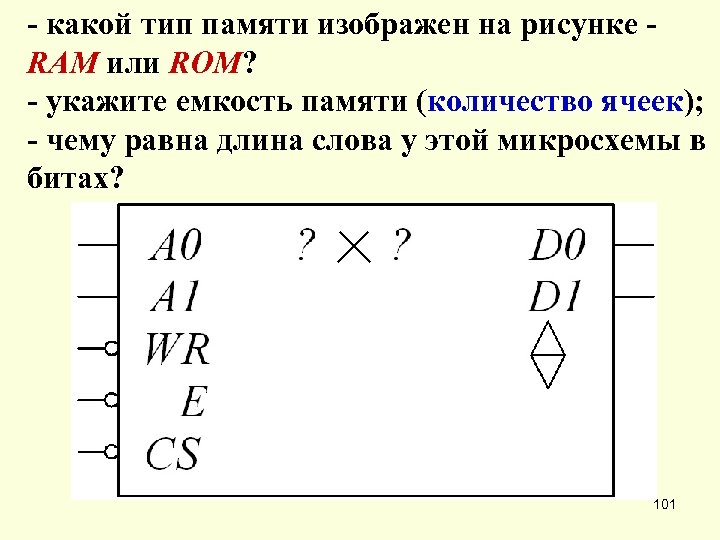 - какой тип памяти изображен на рисунке - RAM или ROM?
- укажите емкость памяти (количество ячеек);
- чему равна длина слова у этой микросхемы в битах?

A0
A1
WR
E
CS

? × ?

D0
D1

101